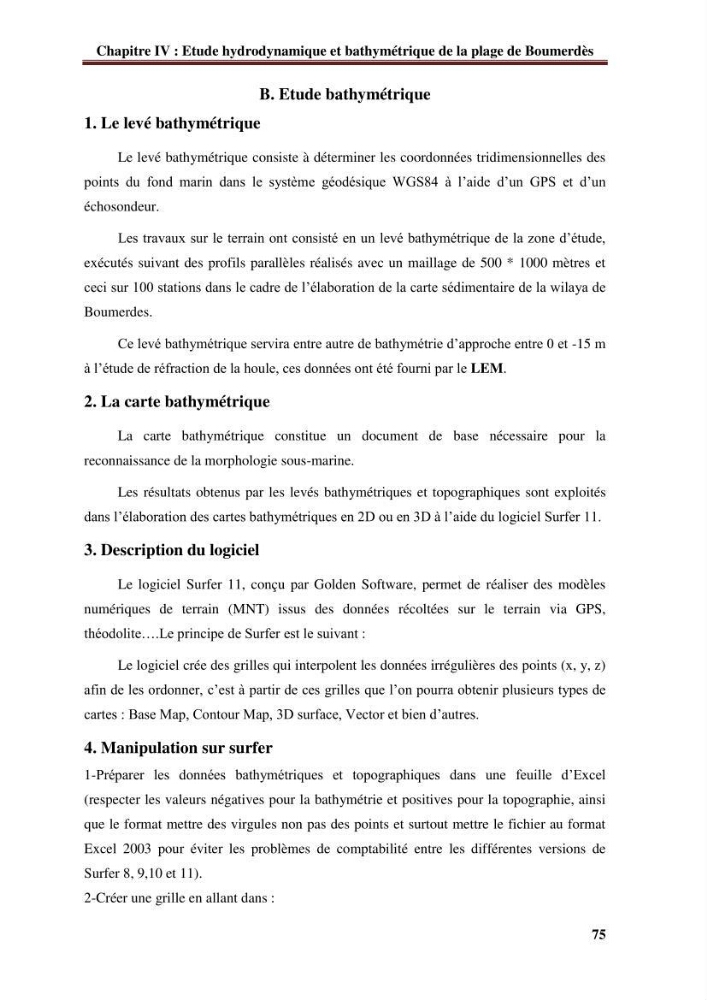 Chapitre IV : Etude hydrodynamique et bathymétrique de la plage de Boumerdès

B. Etude bathymétrique

1. Le levé bathymétrique

Le levé bathymétrique consiste à déterminer les coordonnées tridimensionnelles des points du fond marin dans le système géodésique WGS84 à l'aide d'un GPS et d'un échosondeur.

Les travaux sur le terrain ont consisté en un levé bathymétrique de la zone d'étude, exécutés suivant des profils parallèles réalisés avec un maillage de 500 * 1000 mètres et ceci sur 100 stations dans le cadre de l'élaboration de la carte sédimentaire de la wilaya de Boumerdes.

Ce levé bathymétrique servira entre autre de bathymétrie d'approche entre 0 et -15 m à l'étude de réfraction de la houle, ces données ont été fourni par le LEM.

2. La carte bathymétrique

La carte bathymétrique constitue un document de base nécessaire pour la reconnaissance de la morphologie sous-marine.

Les résultats obtenus par les levés bathymétriques et topographiques sont exploités dans l'élaboration des cartes bathymétriques en 2D ou en 3D à l'aide du logiciel Surfer 11.

3. Description du logiciel

Le logiciel Surfer 11, conçu par Golden Software, permet de réaliser des modèles numériques de terrain (MNT) issus des données récoltées sur le terrain via GPS, théodolite….Le principe de Surfer est le suivant :

Le logiciel crée des grilles qui interpolent les données irrégulières des points (x, y, z) afin de les ordonner, c'est à partir de ces grilles que l'on pourra obtenir plusieurs types de cartes : Base Map, Contour Map, 3D surface, Vector et bien d'autres.

4. Manipulation sur surfer

1-Préparer les données bathymétriques et topographiques dans une feuille d'Excel (respecter les valeurs négatives pour la bathymétrie et positives pour la topographie, ainsi que le format mettre des virgules non pas des points et surtout mettre le fichier au format Excel 2003 pour éviter les problèmes de comptabilité entre les différentes versions de Surfer 8, 9,10 et 11).
2-Créer une grille en allant dans :

75